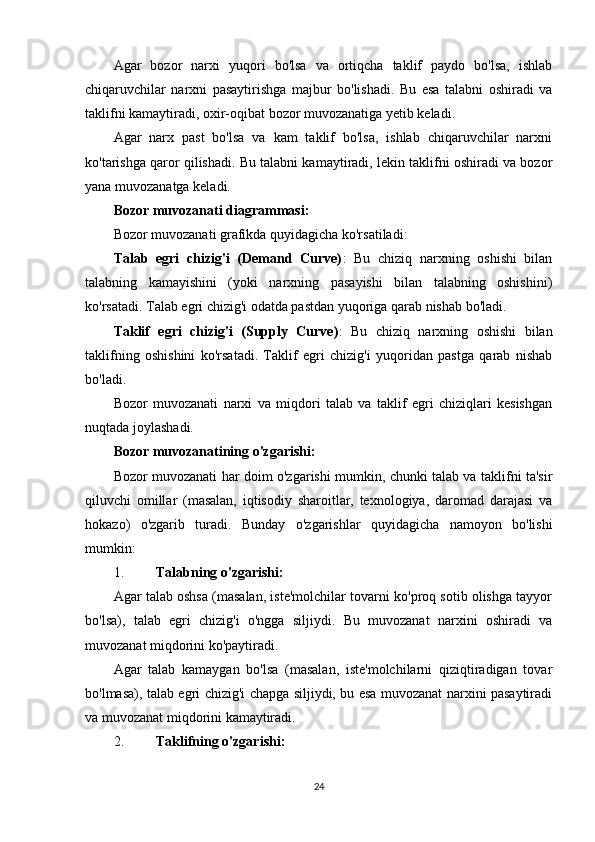 Agar bozor narxi yuqori bo'lsa va ortiqcha taklif paydo bo'lsa, ishlab chiqaruvchilar narxni pasaytirishga majbur bo'lishadi. Bu esa talabni oshiradi va taklifni kamaytiradi, oxir-oqibat bozor muvozanatiga yetib keladi.

Agar narx past bo'lsa va kam taklif bo'lsa, ishlab chiqaruvchilar narxni ko'tarishga qaror qilishadi. Bu talabni kamaytiradi, lekin taklifni oshiradi va bozor yana muvozanatga keladi.

Bozor muvozanati diagrammasi:

Bozor muvozanati grafikda quyidagicha ko'rsatiladi:

Talab egri chizig'i (Demand Curve): Bu chiziq narxning oshishi bilan talabning kamayishini (yoki narxning pasayishi bilan talabning oshishini) ko'rsatadi. Talab egri chizig'i odatda pastdan yuqoriga qarab nishab bo'ladi.

Taklif egri chizig'i (Supply Curve): Bu chiziq narxning oshishi bilan taklifning oshishini ko'rsatadi. Taklif egri chizig'i yuqoridan pastga qarab nishab bo'ladi.

Bozor muvozanati narxi va miqdori talab va taklif egri chiziqlari kesishgan nuqtada joylashadi.

Bozor muvozanatining o'zgarishi:

Bozor muvozanati har doim o'zgarishi mumkin, chunki talab va taklifni ta'sir qiluvchi omillar (masalan, iqtisodiy sharoitlar, texnologiya, daromad darajasi va hokazo) o'zgarib turadi. Bunday o'zgarishlar quyidagicha namoyon bo'lishi mumkin:

1. Talabning o'zgarishi:

Agar talab oshsa (masalan, iste'molchilar tovarni ko'proq sotib olishga tayyor bo'lsa), talab egri chizig'i o'ngga siljiydi. Bu muvozanat narxini oshiradi va muvozanat miqdorini ko'paytiradi.

Agar talab kamaygan bo'lsa (masalan, iste'molchilarni qiziqtiradigan tovar bo'lmasa), talab egri chizig'i chapga siljiydi, bu esa muvozanat narxini pasaytiradi va muvozanat miqdorini kamaytiradi.

2. Taklifning o'zgarishi:

24